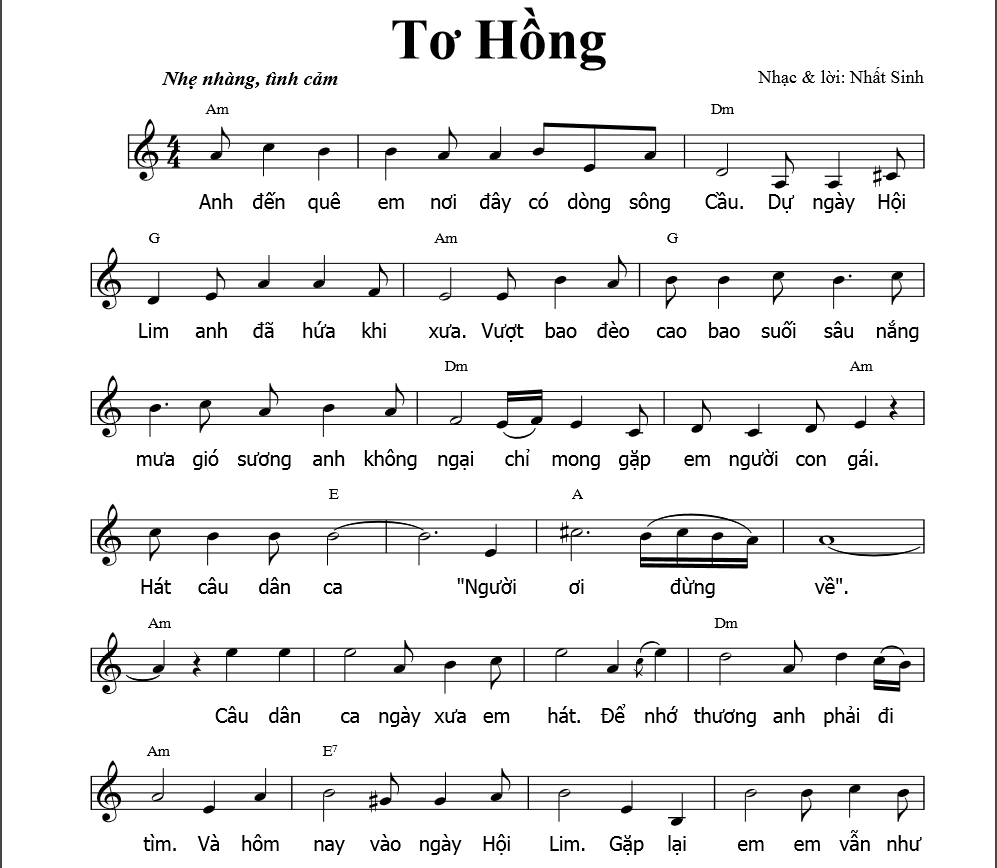 Tơ Hồng

Nhẹ nhàng, tình cảm

Nhạc & lời: Nhất Sinh

Am Dm

Anh đến quê em nơi đây có dòng sông Cầu. Dự ngày Hội

G Am G

Lim anh đã hứa khi xưa. Vượt bao đèo cao bao suối sâu nắng

Dm Am

mưa gió sương anh không ngại chỉ mong gặp em người con gái.

E A

Hát câu dân ca "Người ơi đừng về".

Am Dm

Câu dân ca ngày xưa em hát. Để nhớ thương anh phải đi

Am $E^7$

tìm. Và hôm nay vào ngày Hội Lim. Gặp lại em em vẫn như